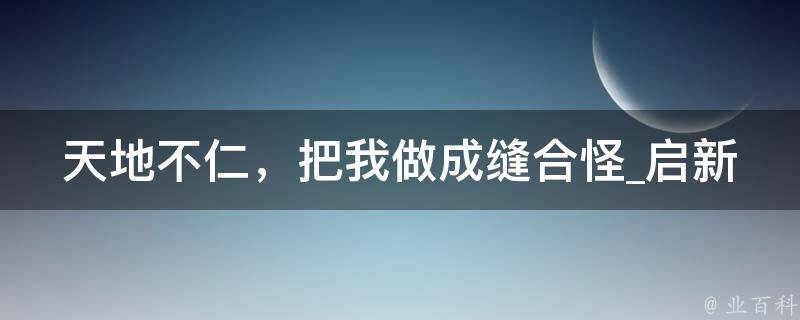 天地不仁，把我做成缝合怪_启新

@ 业百科